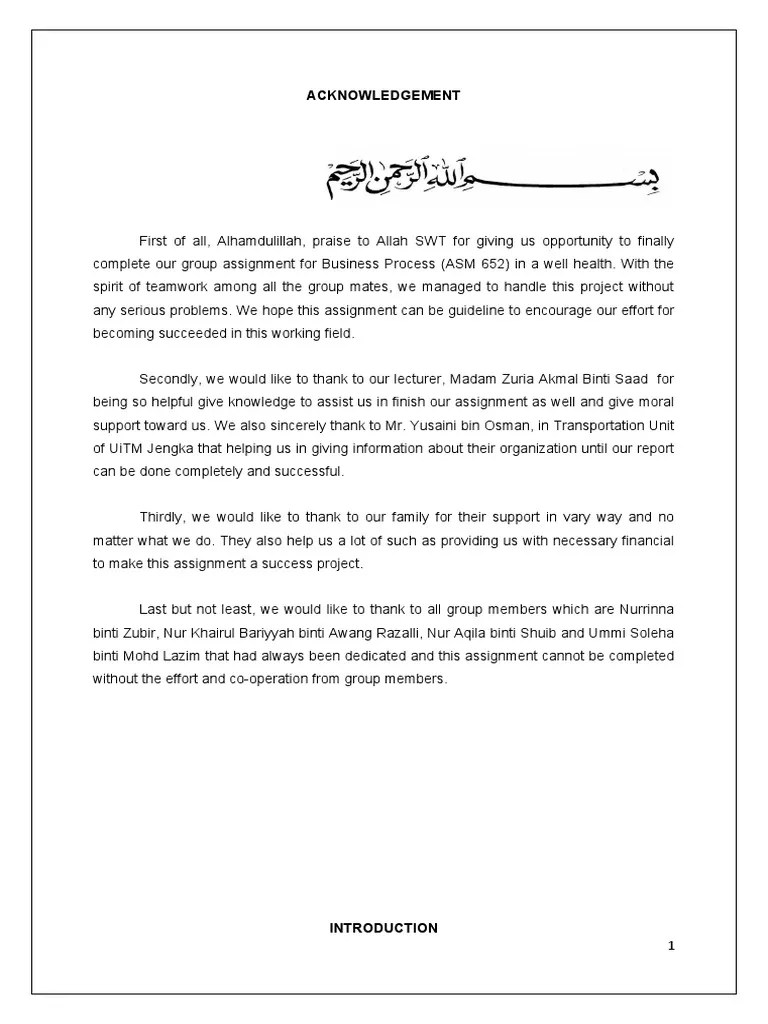 ACKNOWLEDGEMENT

بسم الله الرحمن الرحيم

First of all, Alhamdulillah, praise to Allah SWT for giving us opportunity to finally complete our group assignment for Business Process (ASM 652) in a well health. With the spirit of teamwork among all the group mates, we managed to handle this project without any serious problems. We hope this assignment can be guideline to encourage our effort for becoming succeeded in this working field.

Secondly, we would like to thank to our lecturer, Madam Zuria Akmal Binti Saad for being so helpful give knowledge to assist us in finish our assignment as well and give moral support toward us. We also sincerely thank to Mr. Yusaini bin Osman, in Transportation Unit of UiTM Jengka that helping us in giving information about their organization until our report can be done completely and successful.

Thirdly, we would like to thank to our family for their support in vary way and no matter what we do. They also help us a lot of such as providing us with necessary financial to make this assignment a success project.

Last but not least, we would like to thank to all group members which are Nurrinna binti Zubir, Nur Khairul Bariyyah binti Awang Razalli, Nur Aqila binti Shuib and Ummi Soleha binti Mohd Lazim that had always been dedicated and this assignment cannot be completed without the effort and co-operation from group members.

INTRODUCTION

1